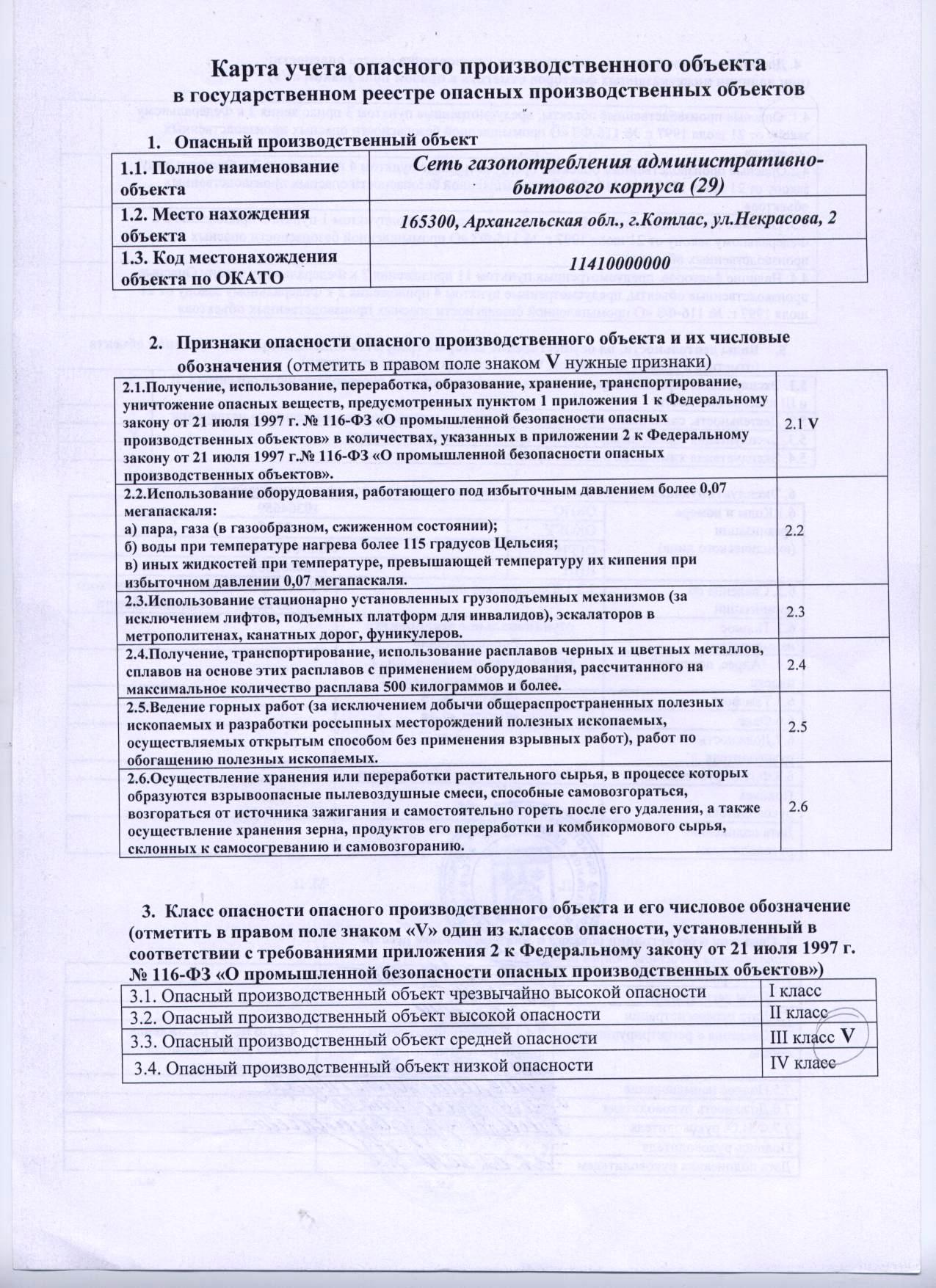 Карта учета опасного производственного объекта
в государственном реестре опасных производственных объектов

1. Опасный производственный объект

| 1.1. Полное наименование объекта | Сеть газопотребления административно-бытового корпуса (29) |
|---|---|
| 1.2. Место нахождения объекта | 165300, Архангельская обл., г.Котлас, ул.Некрасова, 2 |
| 1.3. Код местонахождения объекта по ОКАТО | 11410000000 |

2. Признаки опасности опасного производственного объекта и их числовые обозначения (отметить в правом поле знаком V нужные признаки)

| 2.1.Получение, использование, переработка, образование, хранение, транспортирование, уничтожение опасных веществ, предусмотренных пунктом 1 приложения 1 к Федеральному закону от 21 июля 1997 г. № 116-ФЗ «О промышленной безопасности опасных производственных объектов» в количествах, указанных в приложении 2 к Федеральному закону от 21 июля 1997 г.№ 116-ФЗ «О промышленной безопасности опасных производственных объектов». | 2.1 V |
|---|---|
| 2.2.Использование оборудования, работающего под избыточным давлением более 0,07 мегапаскаля: а) пара, газа (в газообразном, сжиженном состоянии); б) воды при температуре нагрева более 115 градусов Цельсия; в) иных жидкостей при температуре, превышающей температуру их кипения при избыточном давлении 0,07 мегапаскаля. | 2.2 |
| 2.3.Использование стационарно установленных грузоподъемных механизмов (за исключением лифтов, подъемных платформ для инвалидов), эскалаторов в метрополитенах, канатных дорог, фуникулеров. | 2.3 |
| 2.4.Получение, транспортирование, использование расплавов черных и цветных металлов, сплавов на основе этих расплавов с применением оборудования, рассчитанного на максимальное количество расплава 500 килограммов и более. | 2.4 |
| 2.5.Ведение горных работ (за исключением добычи общераспространенных полезных ископаемых и разработки россыпных месторождений полезных ископаемых, осуществляемых открытым способом без применения взрывных работ), работ по обогащению полезных ископаемых. | 2.5 |
| 2.6.Осуществление хранения или переработки растительного сырья, в процессе которых образуются взрывоопасные пылевоздушные смеси, способные самовозгораться, возгораться от источника зажигания и самостоятельно гореть после его удаления, а также осуществление хранения зерна, продуктов его переработки и комбикормового сырья, склонных к самосогреванию и самовозгоранию. | 2.6 |

3. Класс опасности опасного производственного объекта и его числовое обозначение (отметить в правом поле знаком «V» один из классов опасности, установленный в соответствии с требованиями приложения 2 к Федеральному закону от 21 июля 1997 г. № 116-ФЗ «О промышленной безопасности опасных производственных объектов»)

| 3.1. Опасный производственный объект чрезвычайно высокой опасности | I класс |
|---|---|
| 3.2. Опасный производственный объект высокой опасности | II класс |
| 3.3. Опасный производственный объект средней опасности | III класс V |
| 3.4. Опасный производственный объект низкой опасности | IV класс |